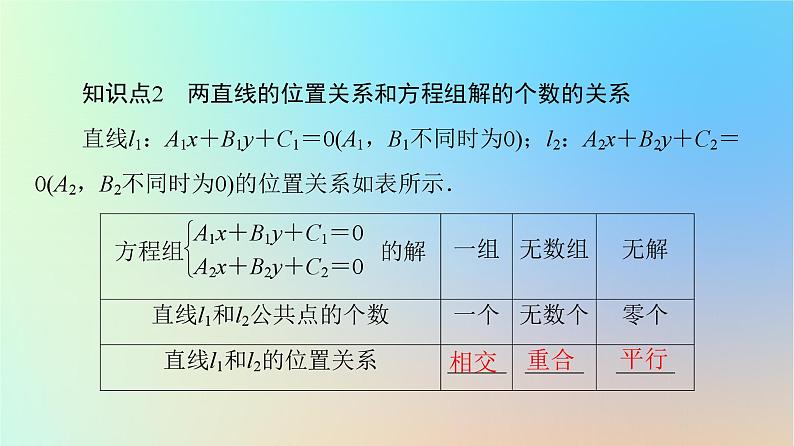 知识点2 两直线的位置关系和方程组解的个数的关系

直线$l_1$：$A_1x+B_1y+C_1=0$($A_1$，$B_1$不同时为0)；$l_2$：$A_2x+B_2y+C_2=0$($A_2$，$B_2$不同时为0)的位置关系如表所示.

| 方程组$\begin{cases}A_1x+B_1y+C_1=0\\A_2x+B_2y+C_2=0\end{cases}$的解 | 一组 | 无数组 | 无解 |
|---|---|---|---|
| 直线$l_1$和$l_2$公共点的个数 | 一个 | 无数个 | 零个 |
| 直线$l_1$和$l_2$的位置关系 | 相交 | 重合 | 平行 |